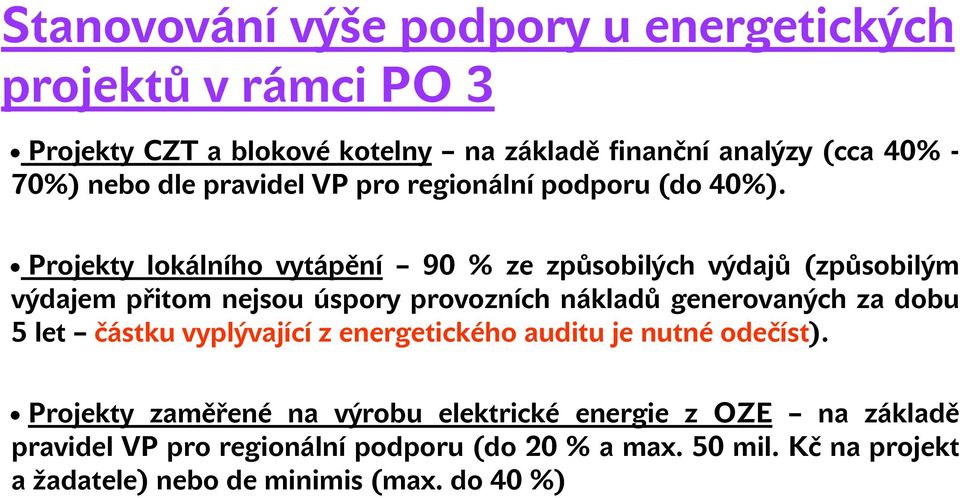 Stanovování výše podpory u energetických projektů v rámci PO 3

• Projekty CZT a blokové kotelny – na základě finanční analýzy (cca 40% - 70%) nebo dle pravidel VP pro regionální podporu (do 40%).

• Projekty lokálního vytápění – 90 % ze způsobilých výdajů (způsobilým výdajem přitom nejsou úspory provozních nákladů generovaných za dobu 5 let – částku vyplývající z energetického auditu je nutné odečíst).

• Projekty zaměřené na výrobu elektrické energie z OZE – na základě pravidel VP pro regionální podporu (do 20 % a max. 50 mil. Kč na projekt a žadatele) nebo de minimis (max. do 40 %)